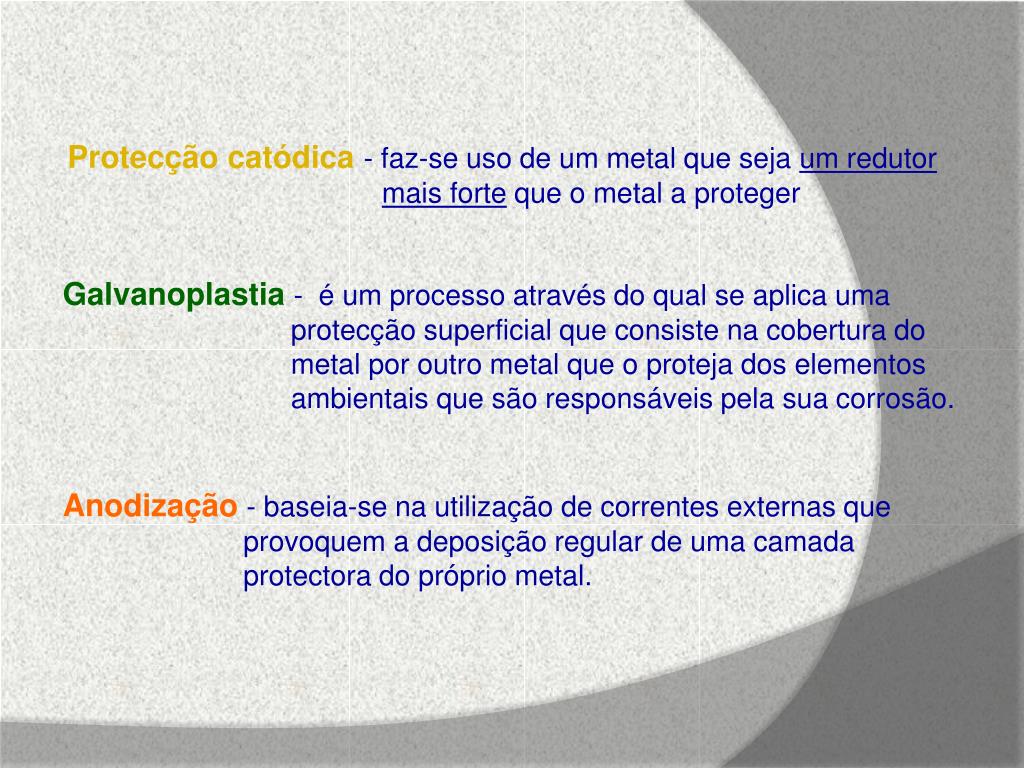 Protecção catódica - faz-se uso de um metal que seja um redutor mais forte que o metal a proteger

Galvanoplastia - é um processo através do qual se aplica uma protecção superficial que consiste na cobertura do metal por outro metal que o proteja dos elementos ambientais que são responsáveis pela sua corrosão.

Anodização - baseia-se na utilização de correntes externas que provoquem a deposição regular de uma camada protectora do próprio metal.